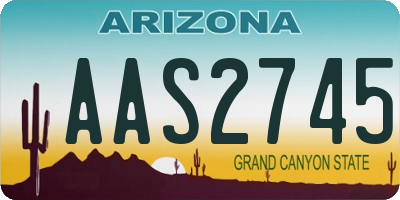 ARIZONA

AAS2745

GRAND CANYON STATE